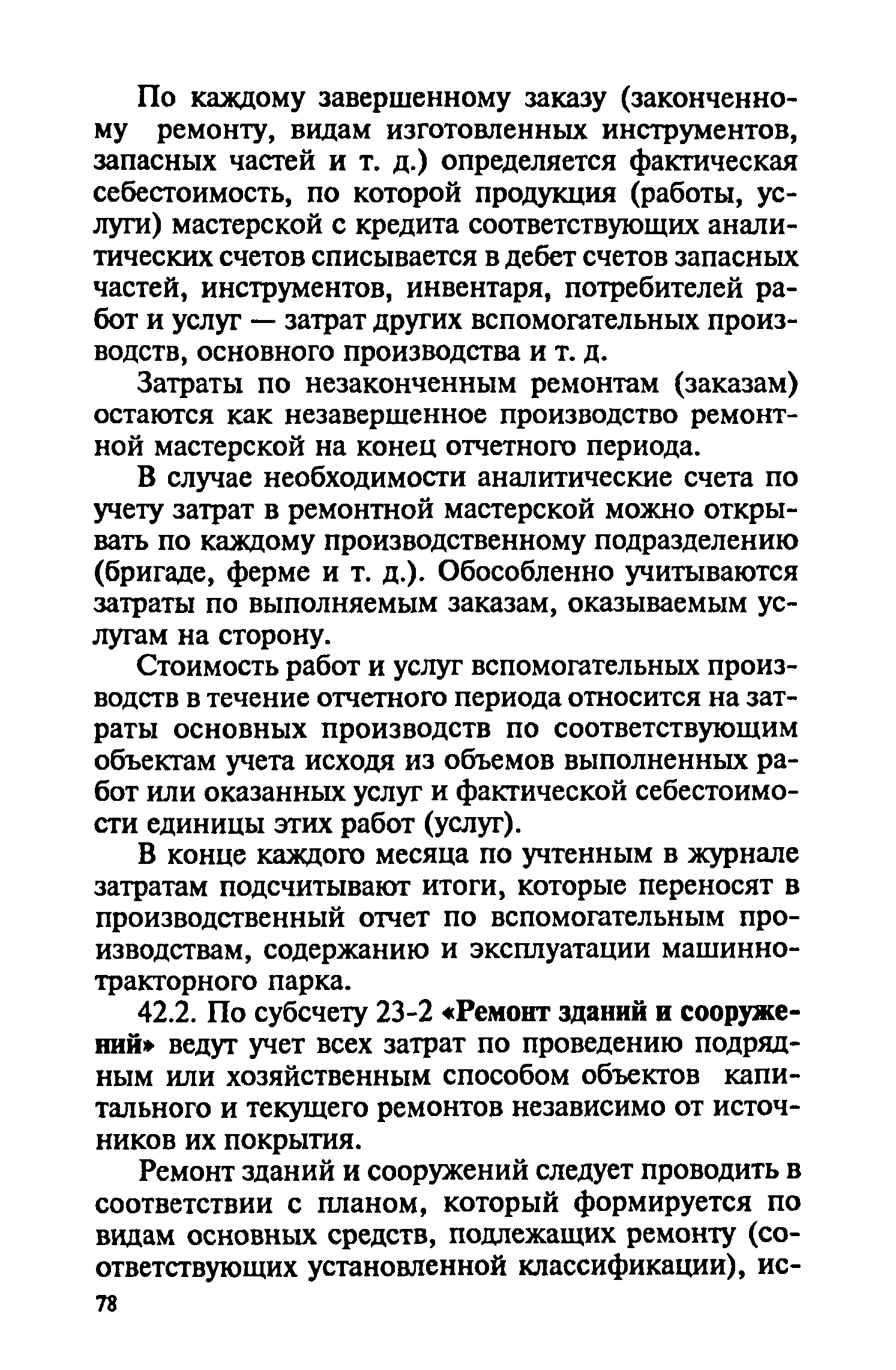 По каждому завершенному заказу (законченному ремонту, видам изготовленных инструментов, запасных частей и т. д.) определяется фактическая себестоимость, по которой продукция (работы, услуги) мастерской с кредита соответствующих аналитических счетов списывается в дебет счетов запасных частей, инструментов, инвентаря, потребителей работ и услуг — затрат других вспомогательных производств, основного производства и т. д.

Затраты по незаконченным ремонтам (заказам) остаются как незавершенное производство ремонтной мастерской на конец отчетного периода.

В случае необходимости аналитические счета по учету затрат в ремонтной мастерской можно открывать по каждому производственному подразделению (бригаде, ферме и т. д.). Обособленно учитываются затраты по выполняемым заказам, оказываемым услугам на сторону.

Стоимость работ и услуг вспомогательных производств в течение отчетного периода относится на затраты основных производств по соответствующим объектам учета исходя из объемов выполненных работ или оказанных услуг и фактической себестоимости единицы этих работ (услуг).

В конце каждого месяца по учтенным в журнале затратам подсчитывают итоги, которые переносят в производственный отчет по вспомогательным производствам, содержанию и эксплуатации машинно-тракторного парка.

42.2. По субсчету 23-2 «Ремонт зданий и сооружений» ведут учет всех затрат по проведению подрядным или хозяйственным способом объектов капитального и текущего ремонтов независимо от источников их покрытия.

Ремонт зданий и сооружений следует проводить в соответствии с планом, который формируется по видам основных средств, подлежащих ремонту (соответствующих установленной классификации), ис-

78